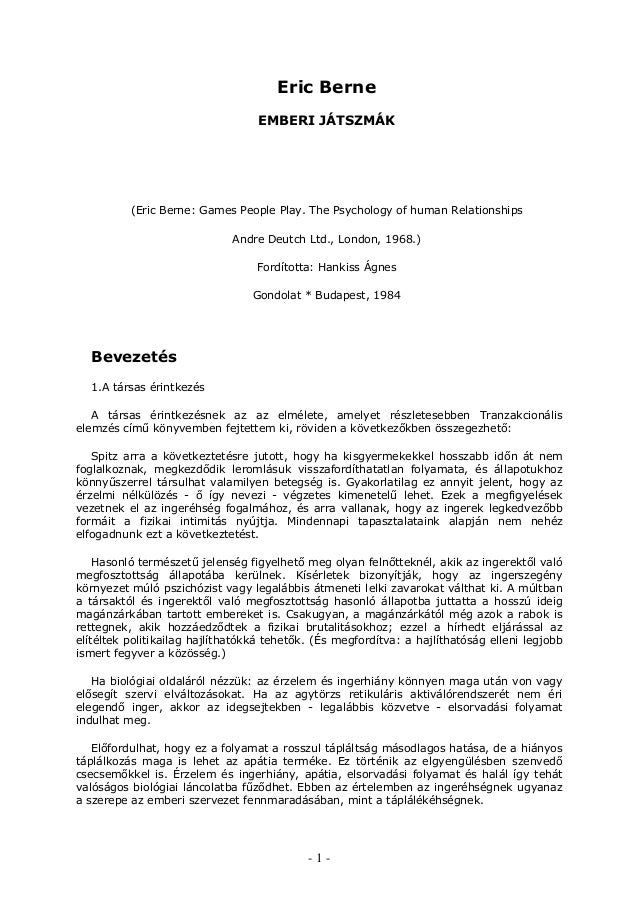 Eric Berne

EMBERI JÁTSZMÁK

(Eric Berne: Games People Play. The Psychology of human Relationships

Andre Deutch Ltd., London, 1968.)

Fordította: Hankiss Ágnes

Gondolat * Budapest, 1984

Bevezetés

1.A társas érintkezés

A társas érintkezésnek az az elmélete, amelyet részletesebben Tranzakcionális elemzés című könyvemben fejtettem ki, röviden a következőkben összegezhető:

Spitz arra a következtetésre jutott, hogy ha kisgyermekekkel hosszabb időn át nem foglalkoznak, megkezdődik leromlásuk visszafordíthatatlan folyamata, és állapotukhoz könnyűszerrel társulhat valamilyen betegség is. Gyakorlatilag ez annyit jelent, hogy az érzelmi nélkülözés - ő így nevezi - végzetes kimenetelű lehet. Ezek a megfigyelések vezetnek el az ingeréhség fogalmához, és arra vallanak, hogy az ingerek legkedvezőbb formáit a fizikai intimitás nyújtja. Mindennapi tapasztalataink alapján nem nehéz elfogadnunk ezt a következtetést.

Hasonló természetű jelenség figyelhető meg olyan felnőtteknél, akik az ingerektől való megfosztottság állapotába kerülnek. Kísérletek bizonyítják, hogy az ingerszegény környezet múló pszichózist vagy legalábbis átmeneti lelki zavarokat válthat ki. A múltban a társaktól és ingerektől való megfosztottság hasonló állapotba juttatta a hosszú ideig magánzárkában tartott embereket is. Csakugyan, a magánzárkától még azok a rabok is rettegnek, akik hozzáedződtek a fizikai brutalitásokhoz; ezzel a hírhedt eljárással az elítéltek politikailag hajlíthatókká tehetők. (És megfordítva: a hajlíthatóság elleni legjobb ismert fegyver a közösség.)

Ha biológiai oldaláról nézzük: az érzelem és ingerhiány könnyen maga után von vagy elősegít szervi elváltozásokat. Ha az agytörzs retikuláris aktiválórendszerét nem éri elegendő inger, akkor az idegsejtekben - legalábbis közvetve - elsorvadási folyamat indulhat meg.

Előfordulhat, hogy ez a folyamat a rosszul tápláltság másodlagos hatása, de a hiányos táplálkozás maga is lehet az apátia terméke. Ez történik az elgyengülésben szenvedő csecsemőkkel is. Érzelem és ingerhiány, apátia, elsorvadási folyamat és halál így tehát valóságos biológiai láncolatba fűződhet. Ebben az értelemben az ingeréhségnek ugyanaz a szerepe az emberi szervezet fennmaradásában, mint a táplálékéhségnek.

- 1 -